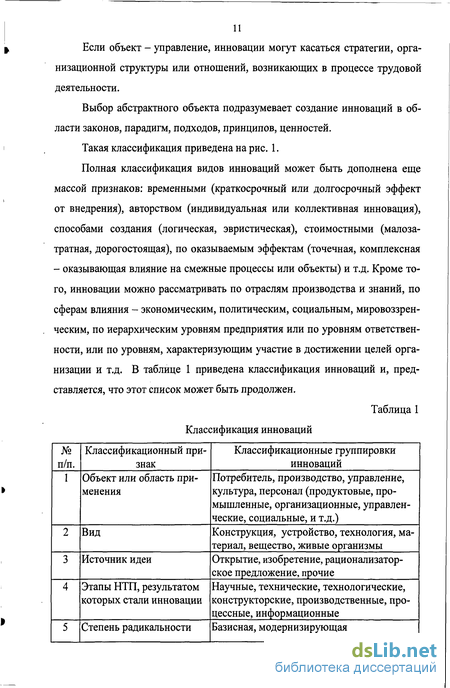 11

Если объект – управление, инновации могут касаться стратегии, организационной структуры или отношений, возникающих в процессе трудовой деятельности.

Выбор абстрактного объекта подразумевает создание инноваций в области законов, парадигм, подходов, принципов, ценностей.

Такая классификация приведена на рис. 1.

Полная классификация видов инноваций может быть дополнена еще массой признаков: временными (краткосрочный или долгосрочный эффект от внедрения), авторством (индивидуальная или коллективная инновация), способами создания (логическая, эвристическая), стоимостными (малозатратная, дорогостоящая), по оказываемым эффектам (точечная, комплексная – оказывающая влияние на смежные процессы или объекты) и т.д. Кроме того, инновации можно рассматривать по отраслям производства и знаний, по сферам влияния – экономическим, политическим, социальным, мировоззренческим, по иерархическим уровням предприятия или по уровням ответственности, или по уровням, характеризующим участие в достижении целей организации и т.д. В таблице 1 приведена классификация инноваций и, представляется, что этот список может быть продолжен.

Таблица 1

Классификация инноваций

| № п/п. | Классификационный признак | Классификационные группировки инноваций |
|---|---|---|
| 1 | Объект или область применения | Потребитель, производство, управление, культура, персонал (продуктовые, промышленные, организационные, управленческие, социальные, и т.д.) |
| 2 | Вид | Конструкция, устройство, технология, материал, вещество, живые организмы |
| 3 | Источник идеи | Открытие, изобретение, рационализаторское предложение, прочие |
| 4 | Этапы НТП, результатом которых стали инновации | Научные, технические, технологические, конструкторские, производственные, процессные, информационные |
| 5 | Степень радикальности | Базисная, модернизирующая |

dsLib.net
библиотека диссертаций